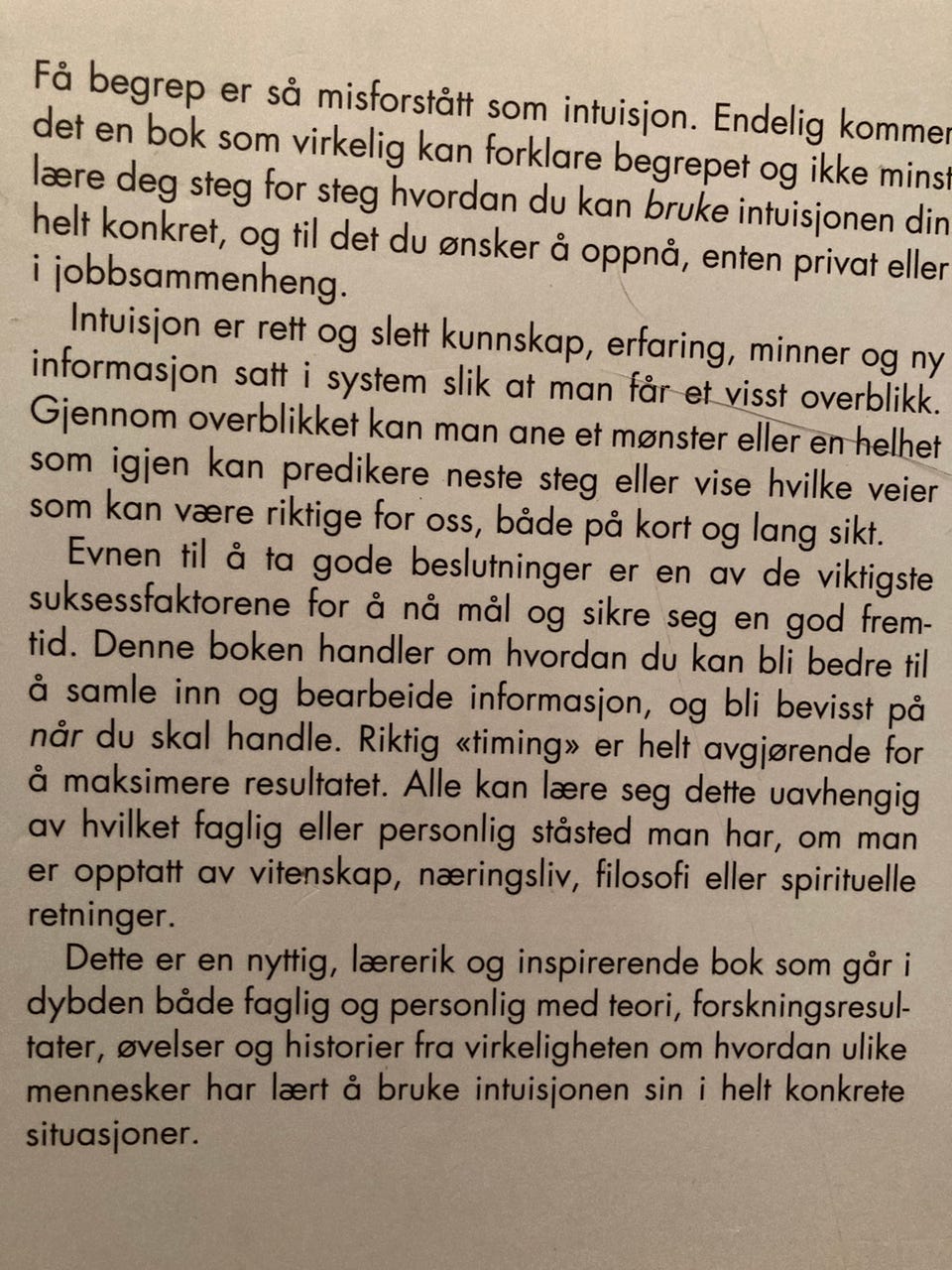 Få begrep er så misforstått som intuisjon. Endelig kommer det en bok som virkelig kan forklare begrepet og ikke minst lære deg steg for steg hvordan du kan bruke intuisjonen din helt konkret, og til det du ønsker å oppnå, enten privat eller i jobbsammenheng.

Intuisjon er rett og slett kunnskap, erfaring, minner og ny informasjon satt i system slik at man får et visst overblikk. Gjennom overblikket kan man ane et mønster eller en helhet som igjen kan predikere neste steg eller vise hvilke veier som kan være riktige for oss, både på kort og lang sikt.

Evnen til å ta gode beslutninger er en av de viktigste suksessfaktorene for å nå mål og sikre seg en god fremtid. Denne boken handler om hvordan du kan bli bedre til å samle inn og bearbeide informasjon, og bli bevisst på når du skal handle. Riktig «timing» er helt avgjørende for å maksimere resultatet. Alle kan lære seg dette uavhengig av hvilket faglig eller personlig ståsted man har, om man er opptatt av vitenskap, næringsliv, filosofi eller spirituelle retninger.

Dette er en nyttig, lærerik og inspirerende bok som går i dybden både faglig og personlig med teori, forskningsresultater, øvelser og historier fra virkeligheten om hvordan ulike mennesker har lært å bruke intuisjonen sin i helt konkrete situasjoner.